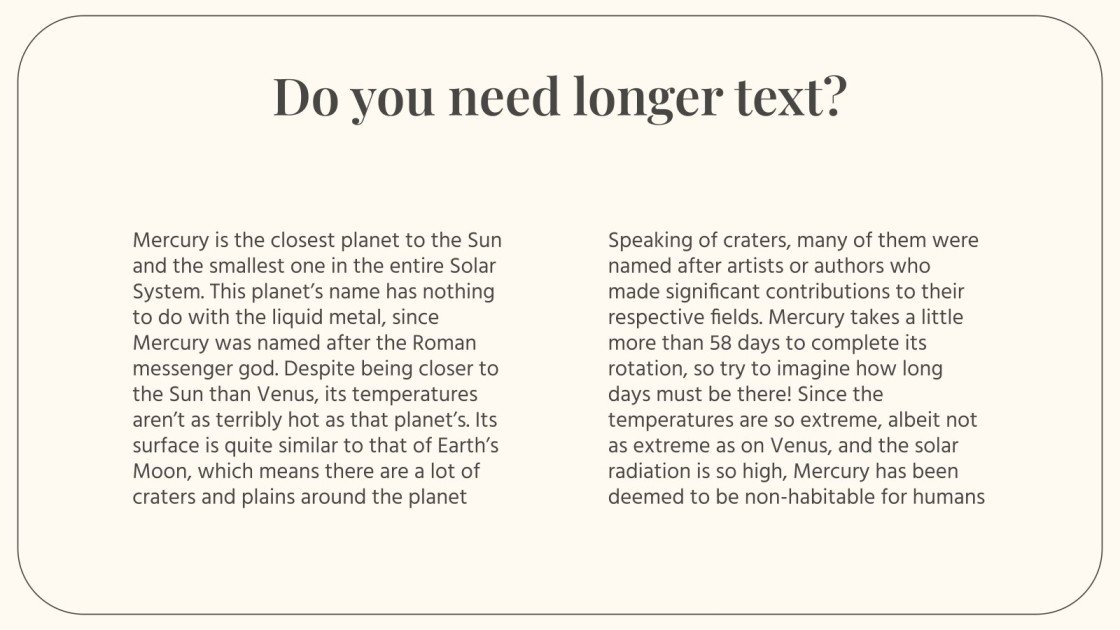 Do you need longer text?

Mercury is the closest planet to the Sun and the smallest one in the entire Solar System. This planet's name has nothing to do with the liquid metal, since Mercury was named after the Roman messenger god. Despite being closer to the Sun than Venus, its temperatures aren't as terribly hot as that planet's. Its surface is quite similar to that of Earth's Moon, which means there are a lot of craters and plains around the planet

Speaking of craters, many of them were named after artists or authors who made significant contributions to their respective fields. Mercury takes a little more than 58 days to complete its rotation, so try to imagine how long days must be there! Since the temperatures are so extreme, albeit not as extreme as on Venus, and the solar radiation is so high, Mercury has been deemed to be non-habitable for humans